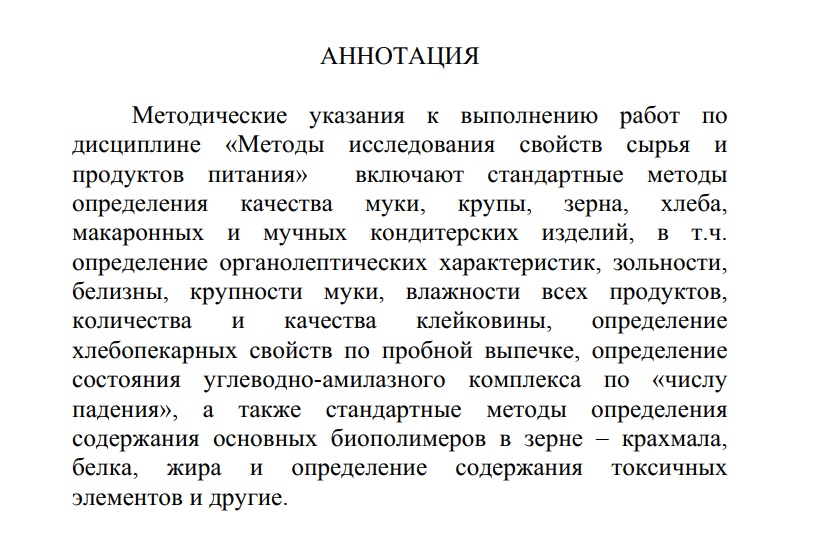 АННОТАЦИЯ

Методические указания к выполнению работ по дисциплине «Методы исследования свойств сырья и продуктов питания» включают стандартные методы определения качества муки, крупы, зерна, хлеба, макаронных и мучных кондитерских изделий, в т.ч. определение органолептических характеристик, зольности, белизны, крупности муки, влажности всех продуктов, количества и качества клейковины, определение хлебопекарных свойств по пробной выпечке, определение состояния углеводно-амилазного комплекса по «числу падения», а также стандартные методы определения содержания основных биополимеров в зерне – крахмала, белка, жира и определение содержания токсичных элементов и другие.